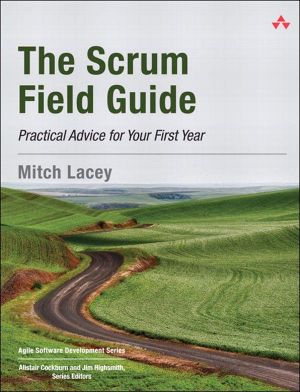 The Scrum Field Guide

Practical Advice for Your First Year

Mitch Lacey

Agile Software Development Series

Alistair Cockburn and Jim Highsmith, Series Editors